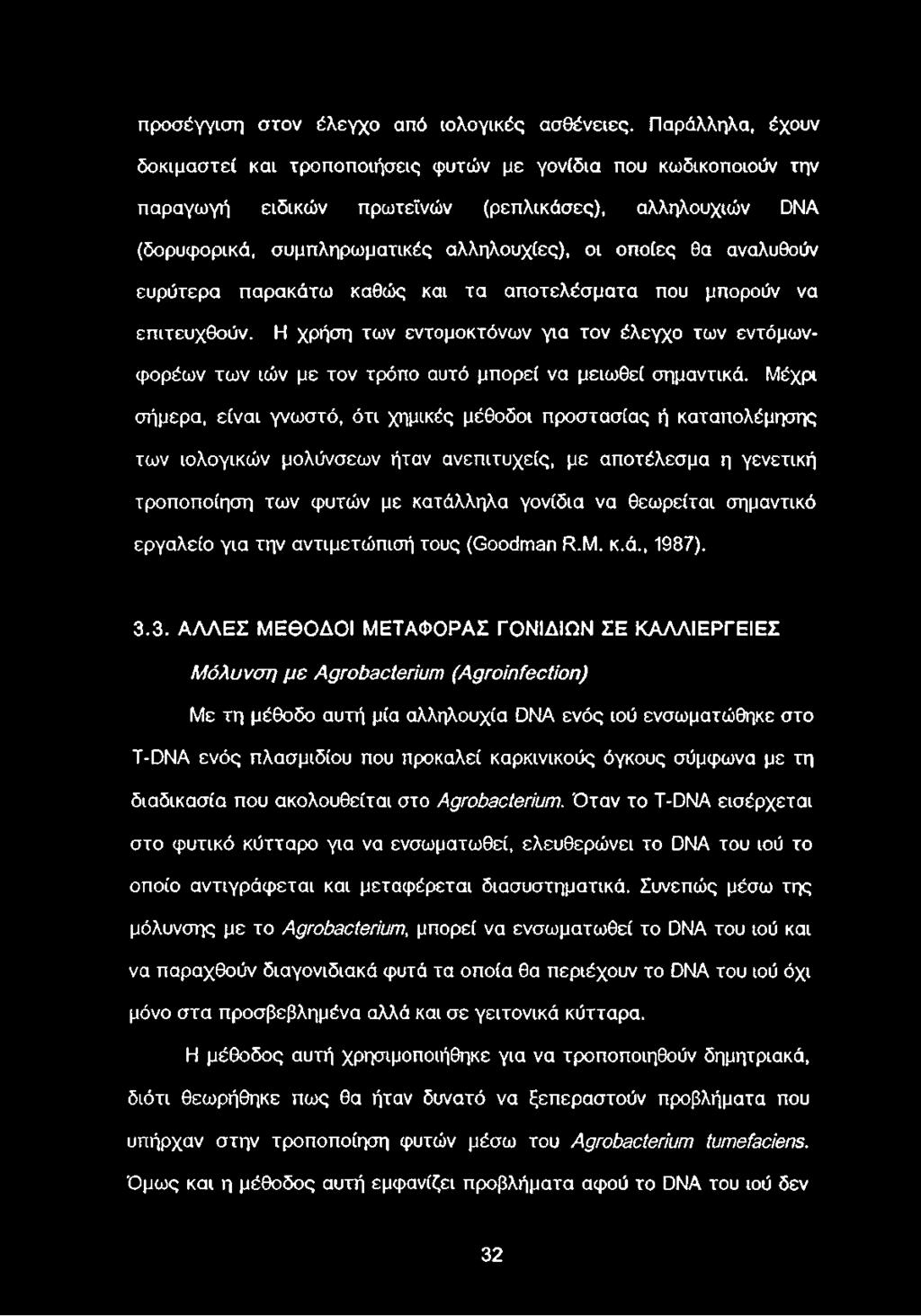 προσέγγιση στον έλεγχο από ιολογικές ασθένειες. Παράλληλα, έχουν δοκιμαστεί και τροποποιήσεις φυτών με γονίδια που κωδικοποιούν την παραγωγή ειδικών πρωτεϊνών (ρεπλικάσες), αλληλουχιών DNA (δορυφορικά, συμπληρωματικές αλληλουχίες), οι οποίες θα αναλυθούν ευρύτερα παρακάτω καθώς και τα αποτελέσματα που μπορούν να επιτευχθούν. Η χρήση των εντομοκτόνων για τον έλεγχο των εντόμων-φορέων των ιών με τον τρόπο αυτό μπορεί να μειωθεί σημαντικά. Μέχρι σήμερα, είναι γνωστό, ότι χημικές μέθοδοι προστασίας ή καταπολέμησης των ιολογικών μολύνσεων ήταν ανεπιτυχείς, με αποτέλεσμα η γενετική τροποποίηση των φυτών με κατάλληλα γονίδια να θεωρείται σημαντικό εργαλείο για την αντιμετώπισή τους (Goodman R.M. κ.ά., 1987).

3.3. ΑΛΛΕΣ ΜΕΘΟΔΟΙ ΜΕΤΑΦΟΡΑΣ ΓΟΝΙΔΙΩΝ ΣΕ ΚΑΛΛΙΕΡΓΕΙΕΣ

Μόλυνση με Agrobacterium (Agroinfection)

Με τη μέθοδο αυτή μία αλληλουχία DNA ενός ιού ενσωματώθηκε στο T-DNA ενός πλασμιδίου που προκαλεί καρκινικούς όγκους σύμφωνα με τη διαδικασία που ακολουθείται στο Agrobacterium. Όταν το T-DNA εισέρχεται στο φυτικό κύτταρο για να ενσωματωθεί, ελευθερώνει το DNA του ιού το οποίο αντιγράφεται και μεταφέρεται διασυστηματικά. Συνεπώς μέσω της μόλυνσης με το Agrobacterium, μπορεί να ενσωματωθεί το DNA του ιού και να παραχθούν διαγονιδιακά φυτά τα οποία θα περιέχουν το DNA του ιού όχι μόνο στα προσβεβλημένα αλλά και σε γειτονικά κύτταρα.

Η μέθοδος αυτή χρησιμοποιήθηκε για να τροποποιηθούν δημητριακά, διότι θεωρήθηκε πως θα ήταν δυνατό να ξεπεραστούν προβλήματα που υπήρχαν στην τροποποίηση φυτών μέσω του Agrobacterium tumefaciens. Όμως και η μέθοδος αυτή εμφανίζει προβλήματα αφού το DNA του ιού δεν

32